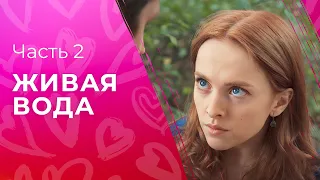 Часть 2

ЖИВАЯ ВОДА